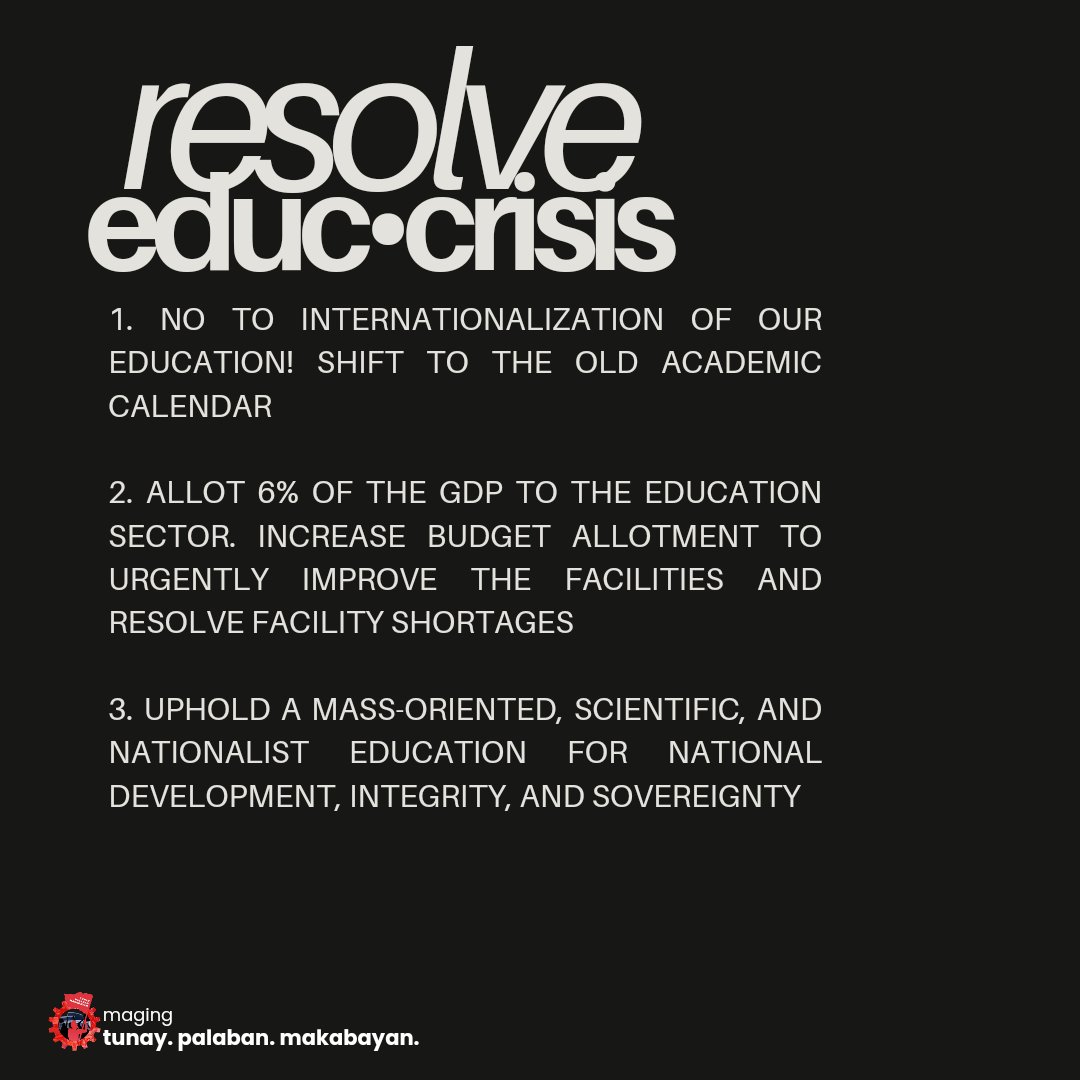 resolve
educ•crisis

1. NO TO INTERNATIONALIZATION OF OUR EDUCATION! SHIFT TO THE OLD ACADEMIC CALENDAR

2. ALLOT 6% OF THE GDP TO THE EDUCATION SECTOR. INCREASE BUDGET ALLOTMENT TO URGENTLY IMPROVE THE FACILITIES AND RESOLVE FACILITY SHORTAGES

3. UPHOLD A MASS-ORIENTED, SCIENTIFIC, AND NATIONALIST EDUCATION FOR NATIONAL DEVELOPMENT, INTEGRITY, AND SOVEREIGNTY

maging
tunay. palaban. makabayan.